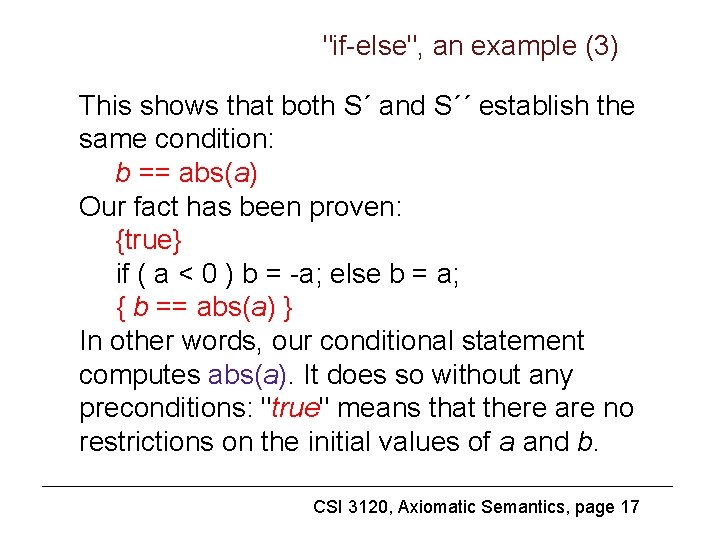 "if-else", an example (3)

This shows that both S´ and S´´ establish the same condition:

b == abs(a)

Our fact has been proven:

{true}

if ( a < 0 ) b = -a; else b = a;

{ b == abs(a) }

In other words, our conditional statement computes abs(a). It does so without any preconditions: "true" means that there are no restrictions on the initial values of a and b.

CSI 3120, Axiomatic Semantics, page 17